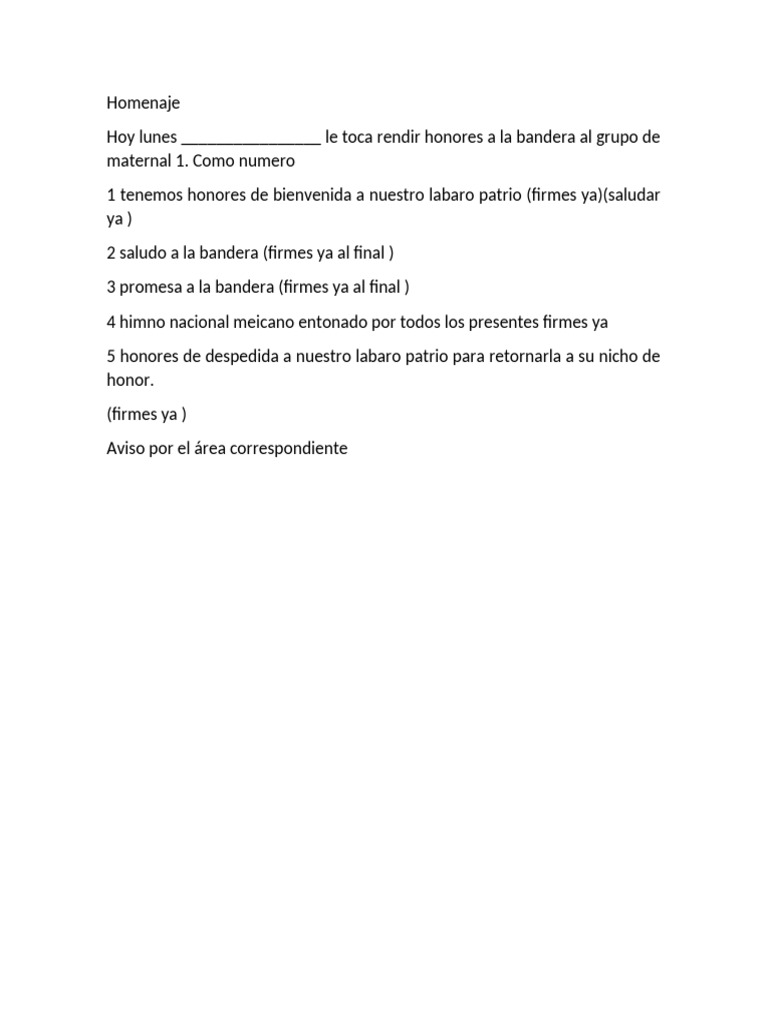 Homenaje

Hoy lunes ________________ le toca rendir honores a la bandera al grupo de maternal 1. Como numero

1 tenemos honores de bienvenida a nuestro labaro patrio (firmes ya)(saludar ya )

2 saludo a la bandera (firmes ya al final )

3 promesa a la bandera (firmes ya al final )

4 himno nacional meicano entonado por todos los presentes firmes ya

5 honores de despedida a nuestro labaro patrio para retornarla a su nicho de honor.

(firmes ya )

Aviso por el área correspondiente